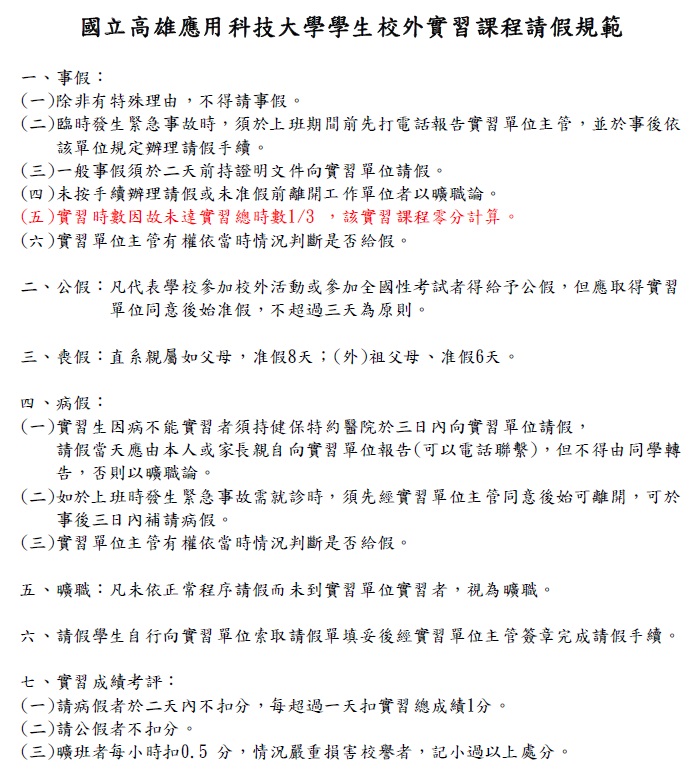 國立高雄應用科技大學學生校外實習課程請假規範

一、事假：
(一)除非有特殊理由，不得請事假。
(二)臨時發生緊急事故時，須於上班期間前先打電話報告實習單位主管，並於事後依該單位規定辦理請假手續。
(三)一般事假須於二天前持證明文件向實習單位請假。
(四)未按手續辦理請假或未准假前離開工作單位者以曠職論。
(五)實習時數因故未達實習總時數1/3 ，該實習課程零分計算。
(六)實習單位主管有權依當時情況判斷是否給假。

二、公假：凡代表學校參加校外活動或參加全國性考試者得給予公假，但應取得實習單位同意後始准假，不超過三天為原則。

三、喪假：直系親屬如父母，准假8天；(外)祖父母、准假6天。

四、病假：
(一)實習生因病不能實習者須持健保特約醫院於三日內向實習單位請假，請假當天應由本人或家長親自向實習單位報告(可以電話聯繫)，但不得由同學轉告，否則以曠職論。
(二)如於上班時發生緊急事故需就診時，須先經實習單位主管同意後始可離開，可於事後三日內補請病假。
(三)實習單位主管有權依當時情況判斷是否給假。

五、曠職：凡未依正常程序請假而未到實習單位實習者，視為曠職。

六、請假學生自行向實習單位索取請假單填妥後經實習單位主管簽章完成請假手續。

七、實習成績考評：
(一)請病假者於二天內不扣分，每超過一天扣實習總成績1分。
(二)請公假者不扣分。
(三)曠班者每小時扣0.5 分，情況嚴重損害校譽者，記小過以上處分。